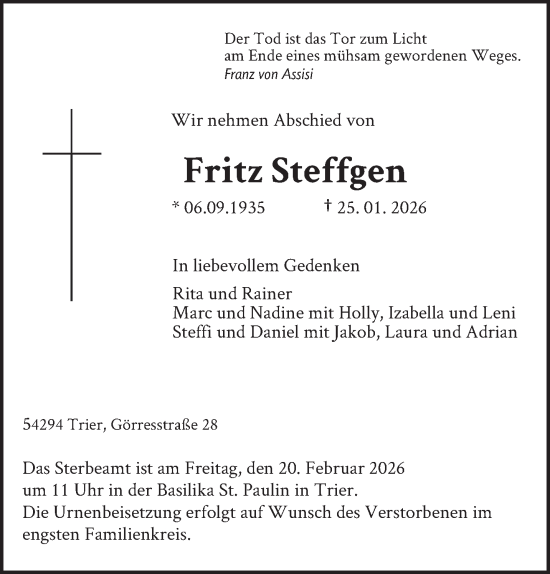 Der Tod ist das Tor zum Licht
am Ende eines mühsam gewordenen Weges.
Franz von Assisi

Wir nehmen Abschied von

Fritz Steffgen

* 06.09.1935 † 25. 01. 2026

In liebevollem Gedenken

Rita und Rainer
Marc und Nadine mit Holly, Izabella und Leni
Steffi und Daniel mit Jakob, Laura und Adrian

54294 Trier, Görresstraße 28

Das Sterbeamt ist am Freitag, den 20. Februar 2026 um 11 Uhr in der Basilika St. Paulin in Trier.
Die Urnenbeisetzung erfolgt auf Wunsch des Verstorbenen im engsten Familienkreis.